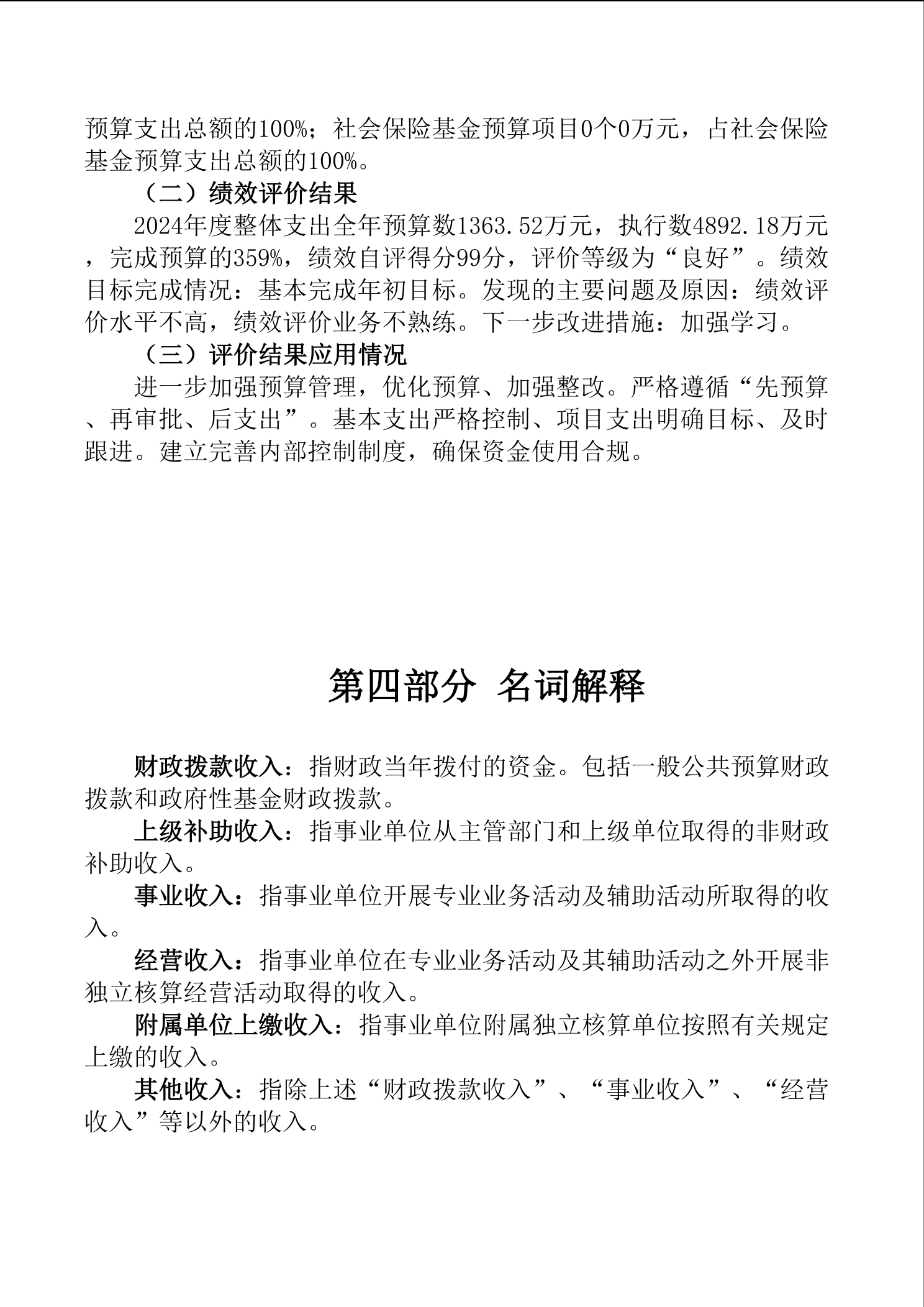 预算支出总额的100%；社会保险基金预算项目0个0万元，占社会保险基金预算支出总额的100%。

（二）绩效评价结果

2024年度整体支出全年预算数1363.52万元，执行数4892.18万元，完成预算的359%，绩效自评得分99分，评价等级为“良好”。绩效目标完成情况：基本完成年初目标。发现的主要问题及原因：绩效评价水平不高，绩效评价业务不熟练。下一步改进措施：加强学习。

（三）评价结果应用情况

进一步加强预算管理，优化预算、加强整改。严格遵循“先预算、再审批、后支出”。基本支出严格控制、项目支出明确目标、及时跟进。建立完善内部控制制度，确保资金使用合规。

第四部分 名词解释

财政拨款收入：指财政当年拨付的资金。包括一般公共预算财政拨款和政府性基金财政拨款。

上级补助收入：指事业单位从主管部门和上级单位取得的非财政补助收入。

事业收入：指事业单位开展专业业务活动及辅助活动所取得的收入。

经营收入：指事业单位在专业业务活动及其辅助活动之外开展非独立核算经营活动取得的收入。

附属单位上缴收入：指事业单位附属独立核算单位按照有关规定上缴的收入。

其他收入：指除上述“财政拨款收入”、“事业收入”、“经营收入”等以外的收入。